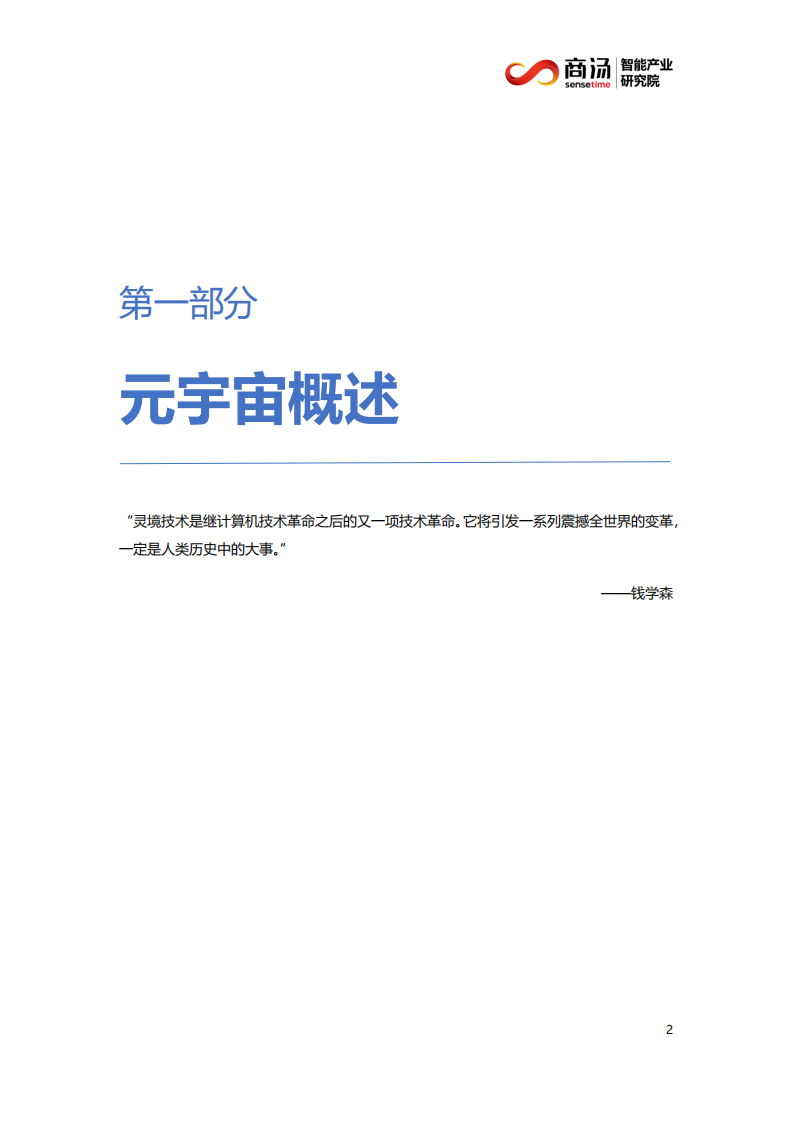 商汤 sensetime 智能产业研究院

第一部分

元宇宙概述

“灵境技术是继计算机技术革命之后的又一项技术革命。它将引发一系列震撼全世界的变革，一定是人类历史中的大事。”

——钱学森

2